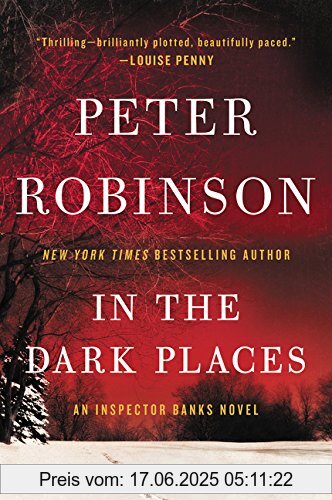 "Thrilling—brilliantly plotted, beautifully paced."
—LOUISE PENNY

PETER ROBINSON

NEW YORK TIMES BESTSELLING AUTHOR

IN THE DARK PLACES

AN INSPECTOR BANKS NOVEL

Preis vom: 17.06.2025 05:11:22